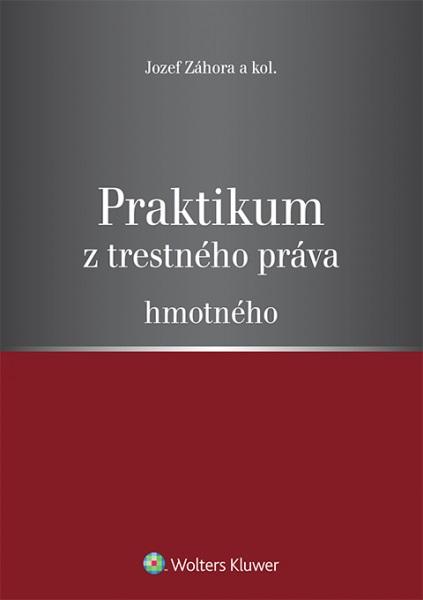 Jozef Záhora a kol.

Praktikum
z trestného práva
hmotného

Wolters Kluwer